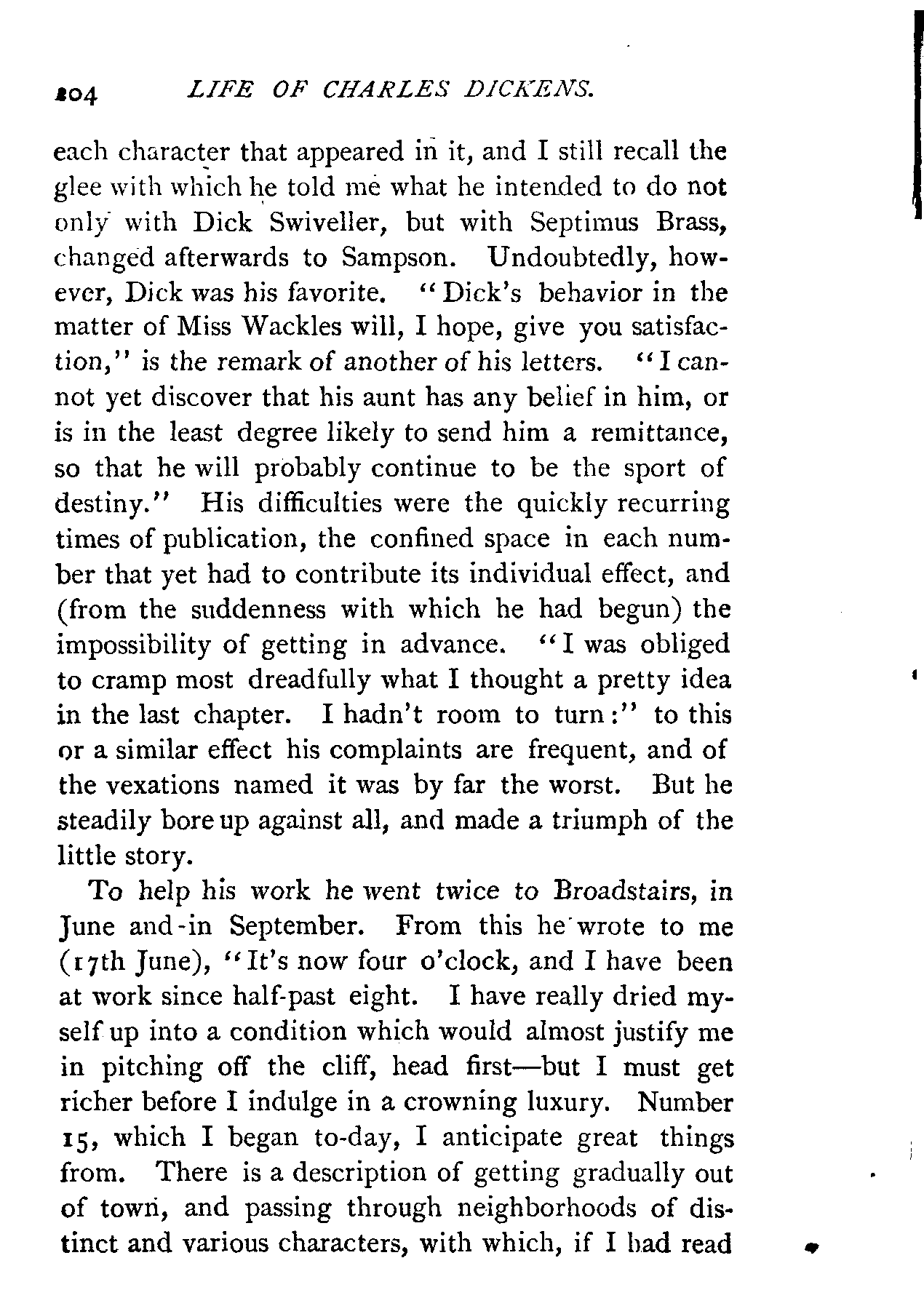 204 LIFE OF CHARLES DICKENS.

each character that appeared in it, and I still recall the glee with which he told me what he intended to do not only with Dick Swiveller, but with Septimus Brass, changed afterwards to Sampson. Undoubtedly, however, Dick was his favorite. "Dick's behavior in the matter of Miss Wackles will, I hope, give you satisfaction," is the remark of another of his letters. "I cannot yet discover that his aunt has any belief in him, or is in the least degree likely to send him a remittance, so that he will probably continue to be the sport of destiny." His difficulties were the quickly recurring times of publication, the confined space in each number that yet had to contribute its individual effect, and (from the suddenness with which he had begun) the impossibility of getting in advance. "I was obliged to cramp most dreadfully what I thought a pretty idea in the last chapter. I hadn't room to turn:" to this or a similar effect his complaints are frequent, and of the vexations named it was by far the worst. But he steadily bore up against all, and made a triumph of the little story.

To help his work he went twice to Broadstairs, in June and in September. From this he wrote to me (17th June), "It's now four o'clock, and I have been at work since half-past eight. I have really dried myself up into a condition which would almost justify me in pitching off the cliff, head first—but I must get richer before I indulge in a crowning luxury. Number 15, which I began to-day, I anticipate great things from. There is a description of getting gradually out of town, and passing through neighborhoods of distinct and various characters, with which, if I had read